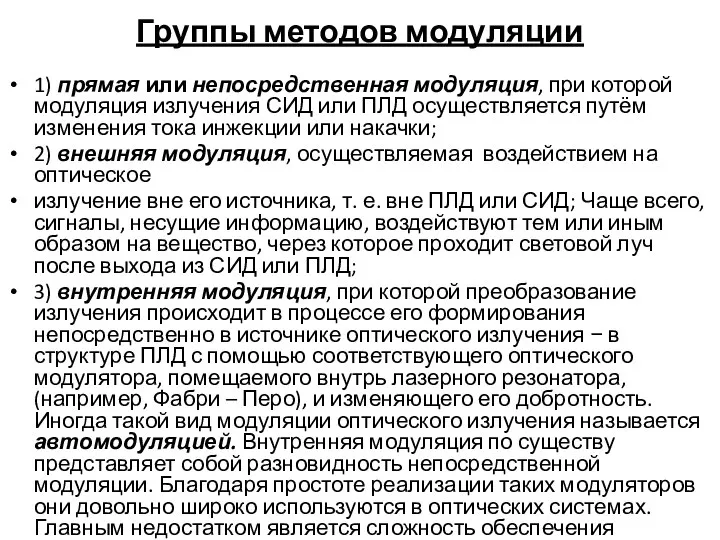 Группы методов модуляции

• 1) прямая или непосредственная модуляция, при которой модуляция излучения СИД или ПЛД осуществляется путём изменения тока инжекции или накачки;

• 2) внешняя модуляция, осуществляемая воздействием на оптическое

• излучение вне его источника, т. е. вне ПЛД или СИД; Чаще всего, сигналы, несущие информацию, воздействуют тем или иным образом на вещество, через которое проходит световой луч после выхода из СИД или ПЛД;

• 3) внутренняя модуляция, при которой преобразование излучения происходит в процессе его формирования непосредственно в источнике оптического излучения − в структуре ПЛД с помощью соответствующего оптического модулятора, помещаемого внутрь лазерного резонатора, (например, Фабри – Перо), и изменяющего его добротность. Иногда такой вид модуляции оптического излучения называется автомодуляцией. Внутренняя модуляция по существу представляет собой разновидность непосредственной модуляции. Благодаря простоте реализации таких модуляторов они довольно широко используются в оптических системах. Главным недостатком является сложность обеспечения